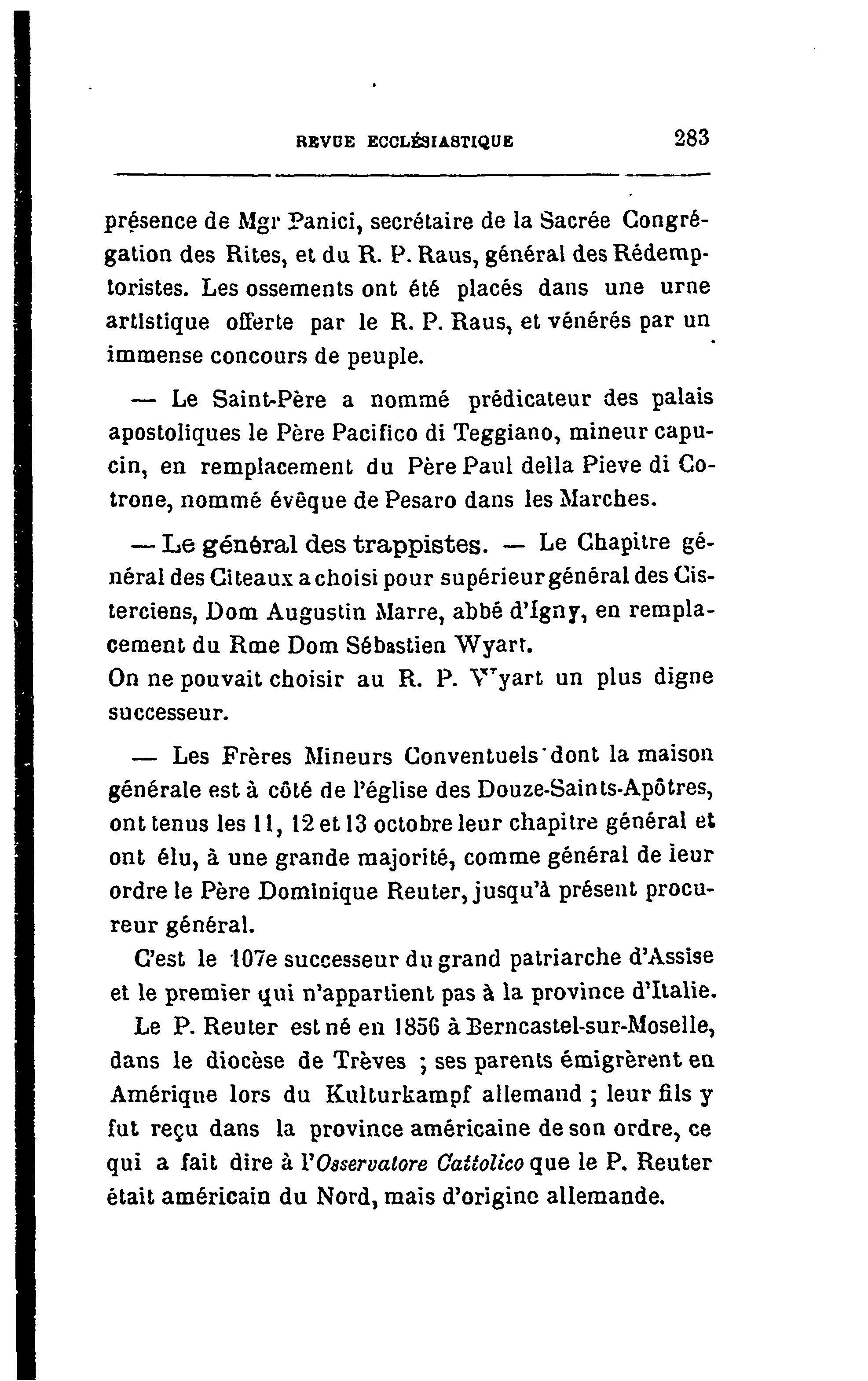 REVUE ECCLÉSIASTIQUE 283

présence de Mgr Panici, secrétaire de la Sacrée Congrégation des Rites, et du R. P. Raus, général des Rédemptoristes. Les ossements ont été placés dans une urne artistique offerte par le R. P. Raus, et vénérés par un immense concours de peuple.

— Le Saint-Père a nommé prédicateur des palais apostoliques le Père Pacifico di Teggiano, mineur capucin, en remplacement du Père Paul della Pieve di Cotrone, nommé évêque de Pesaro dans les Marches.

— Le général des trappistes. — Le Chapitre général des Citeaux a choisi pour supérieur général des Cisterciens, Dom Augustin Marre, abbé d'Igny, en remplacement du Rme Dom Sébastien Wyart.
On ne pouvait choisir au R. P. Wyart un plus digne successeur.

— Les Frères Mineurs Conventuels dont la maison générale est à côté de l'église des Douze-Saints-Apôtres, ont tenus les 11, 12 et 13 octobre leur chapitre général et ont élu, à une grande majorité, comme général de leur ordre le Père Dominique Reuter, jusqu'à présent procureur général.

C'est le 107e successeur du grand patriarche d'Assise et le premier qui n'appartient pas à la province d'Italie.

Le P. Reuter est né en 1856 à Berncastel-sur-Moselle, dans le diocèse de Trèves ; ses parents émigrèrent en Amérique lors du Kulturkampf allemand ; leur fils y fut reçu dans la province américaine de son ordre, ce qui a fait dire à l'Osservatore Cattolico que le P. Reuter était américain du Nord, mais d'origine allemande.